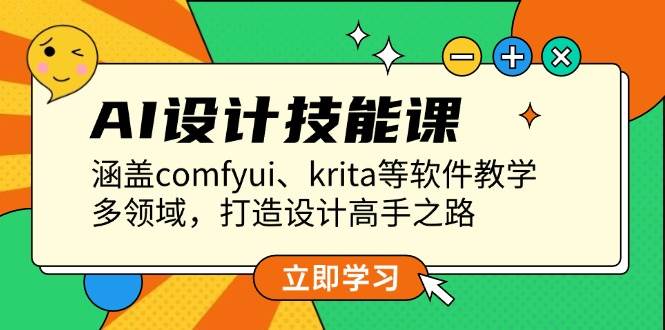 AI设计技能课

涵盖comfyui、krita等软件教学
多领域，打造设计高手之路

立即学习